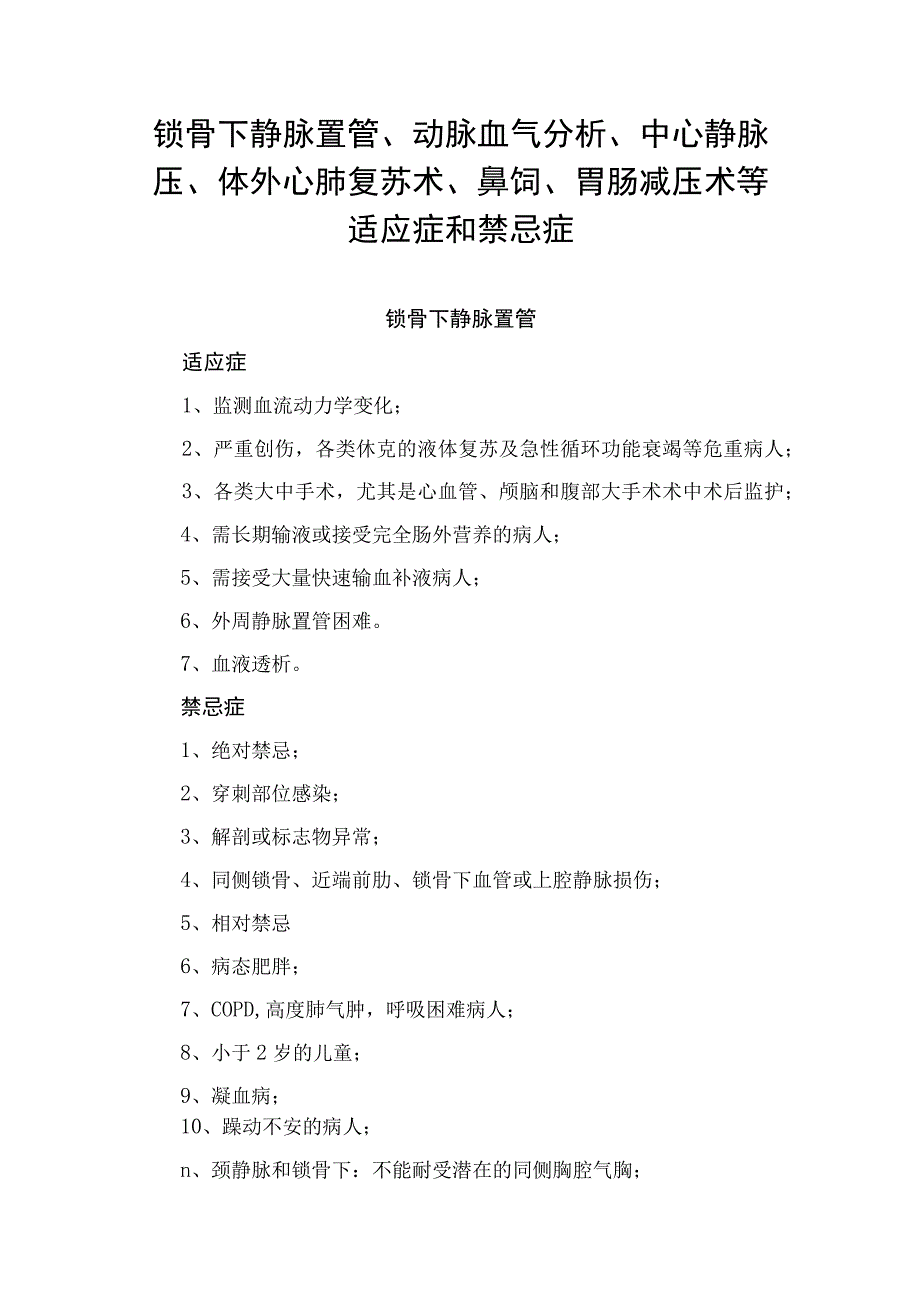 锁骨下静脉置管、动脉血气分析、中心静脉压、体外心肺复苏术、鼻饲、胃肠减压术等适应症和禁忌症

锁骨下静脉置管

适应症

1、监测血流动力学变化；

2、严重创伤，各类休克的液体复苏及急性循环功能衰竭等危重病人；

3、各类大中手术，尤其是心血管、颅脑和腹部大手术术中术后监护；

4、需长期输液或接受完全肠外营养的病人；

5、需接受大量快速输血补液病人；

6、外周静脉置管困难。

7、血液透析。

禁忌症

1、绝对禁忌；

2、穿刺部位感染；

3、解剖或标志物异常；

4、同侧锁骨、近端前肋、锁骨下血管或上腔静脉损伤；

5、相对禁忌

6、病态肥胖；

7、COPD,高度肺气肿，呼吸困难病人；

8、小于2岁的儿童；

9、凝血病；

10、躁动不安的病人；

n、颈静脉和锁骨下：不能耐受潜在的同侧胸腔气胸；